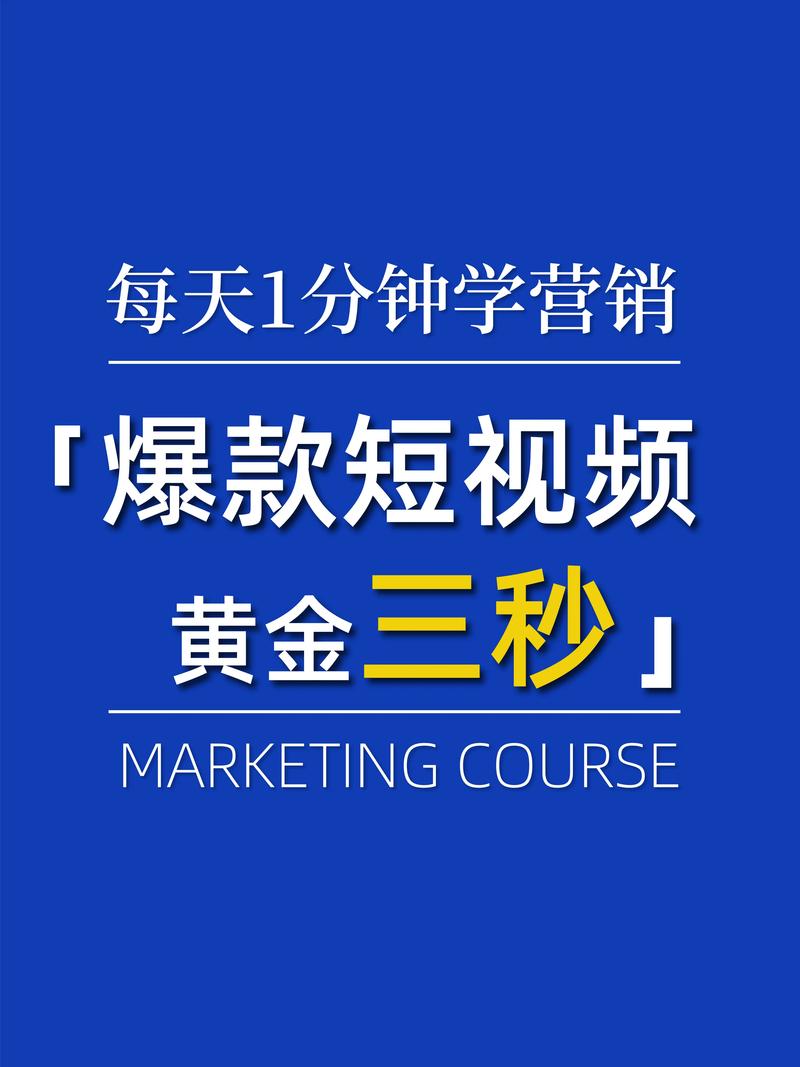 每天1分钟学营销

「爆款短视频
黄金三秒」

MARKETING COURSE